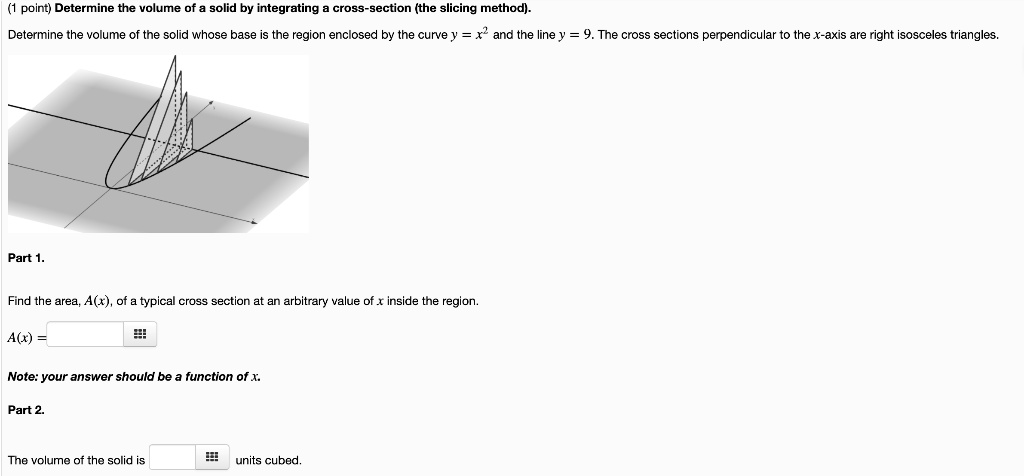 (1 point) **Determine the volume of a solid by integrating a cross-section (the slicing method).**

Determine the volume of the solid whose base is the region enclosed by the curve $y = x^2$ and the line $y = 9$. The cross sections perpendicular to the $x$-axis are right isosceles triangles.

**Part 1.**

Find the area, $A(x)$, of a typical cross section at an arbitrary value of $x$ inside the region.

$A(x) =$

***Note: your answer should be a function of $x$.***

**Part 2.**

The volume of the solid is units cubed.